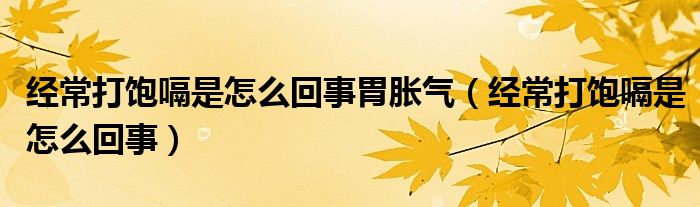 经常打饱嗝是怎么回事胃胀气（经常打饱嗝是怎么回事）